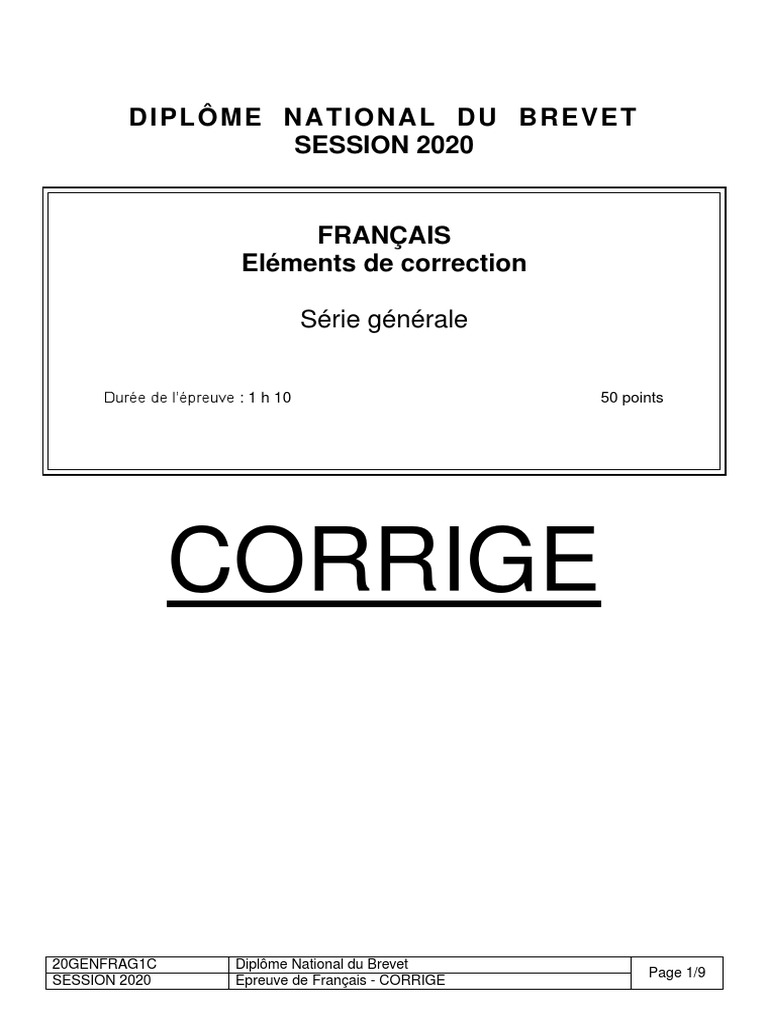 DIPLÔME NATIONAL DU BREVET
SESSION 2020

FRANÇAIS
Eléments de correction

Série générale

Durée de l'épreuve : 1 h 10

50 points

CORRIGE

| 20GENFRAG1C | Diplôme National du Brevet | Page 1/9 |
|---|---|---|
| SESSION 2020 | Epreuve de Français - CORRIGE | |